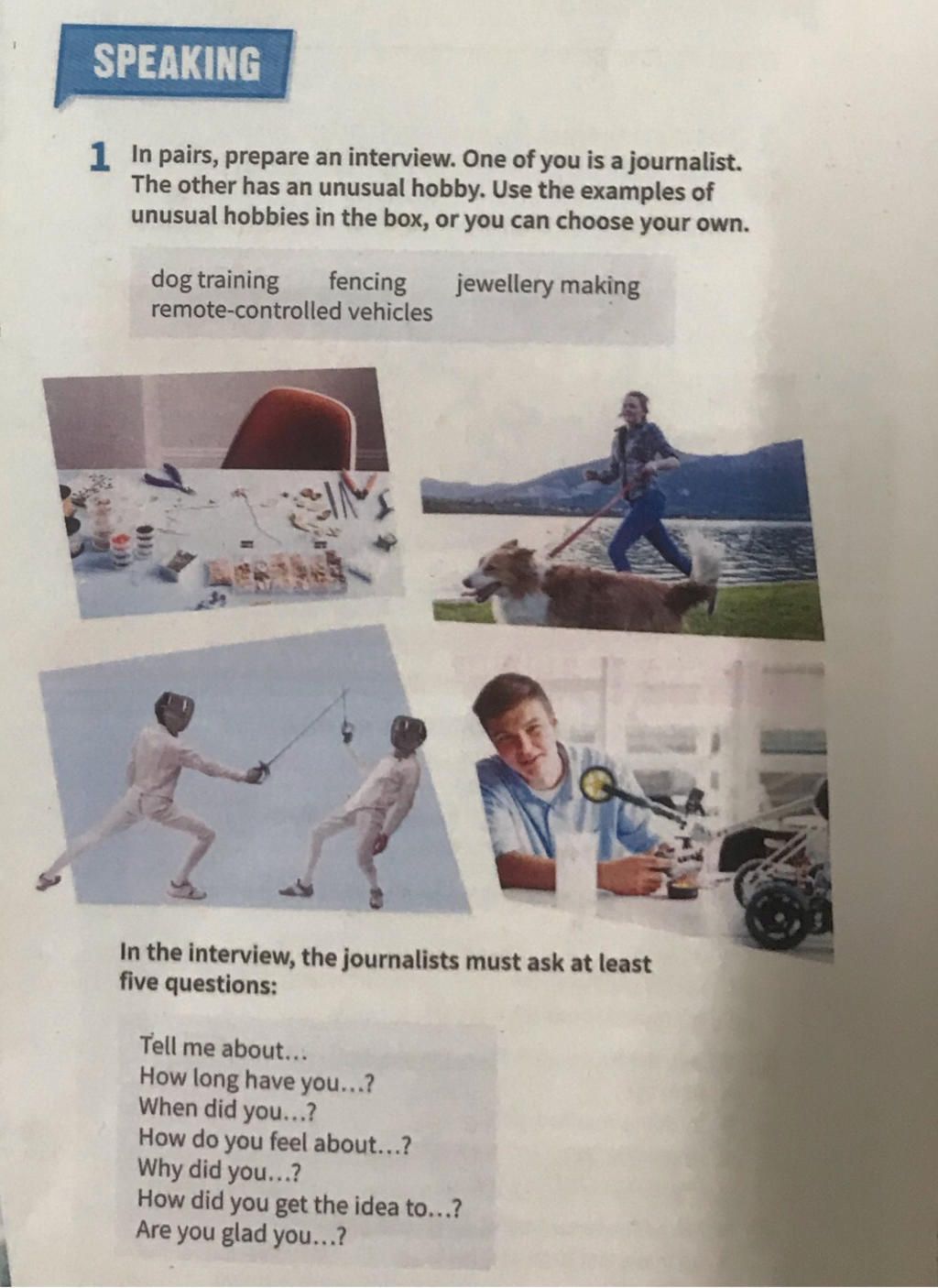 SPEAKING

1 In pairs, prepare an interview. One of you is a journalist. The other has an unusual hobby. Use the examples of unusual hobbies in the box, or you can choose your own.

dog training fencing jewellery making
remote-controlled vehicles

In the interview, the journalists must ask at least five questions:

Tell me about...
How long have you...?
When did you...?
How do you feel about...?
Why did you...?
How did you get the idea to...?
Are you glad you...?